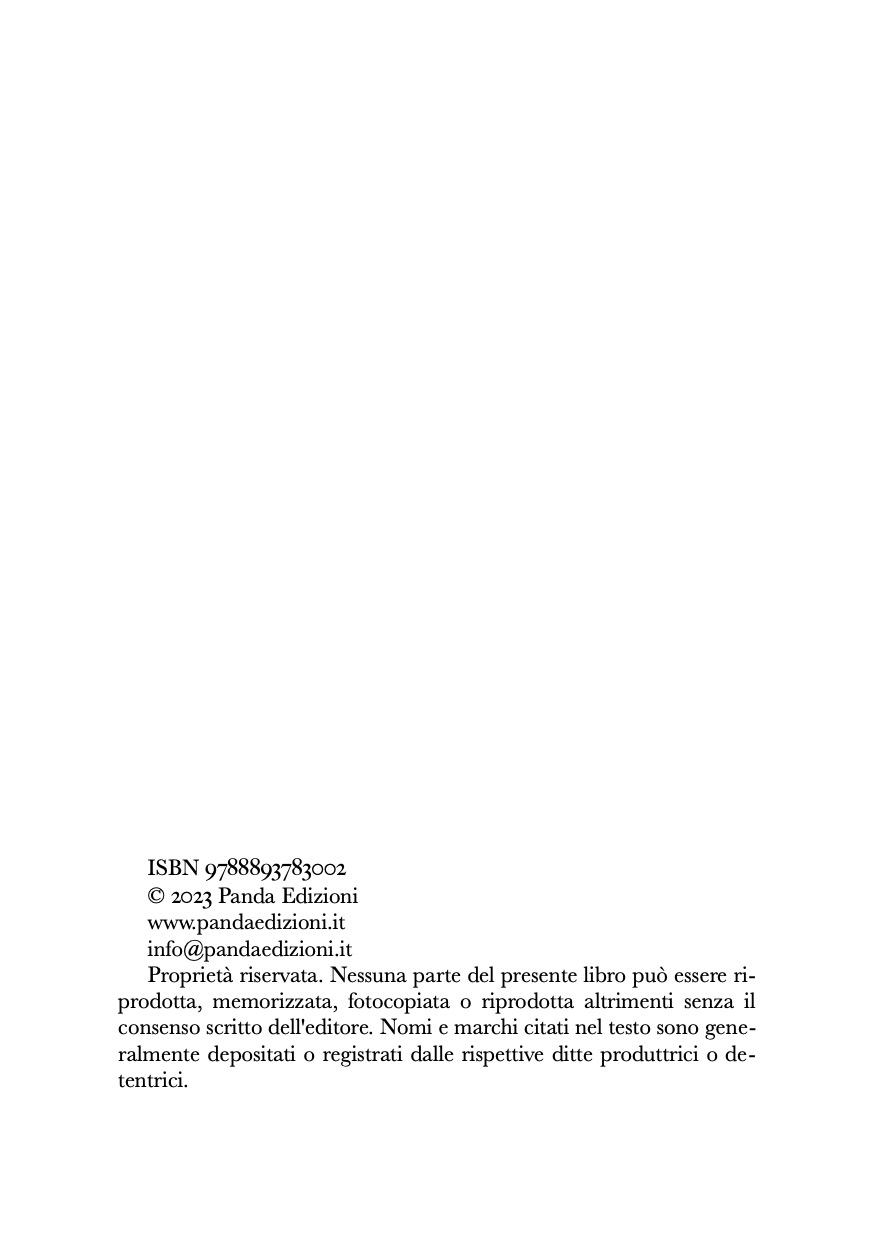 ISBN 9788893783002
© 2023 Panda Edizioni
www.pandaedizioni.it
info@pandaedizioni.it

Proprietà riservata. Nessuna parte del presente libro può essere riprodotta, memorizzata, fotocopiata o riprodotta altrimenti senza il consenso scritto dell'editore. Nomi e marchi citati nel testo sono generalmente depositati o registrati dalle rispettive ditte produttrici o detentrici.